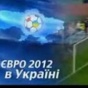 ЄВРО 2012
в Україні